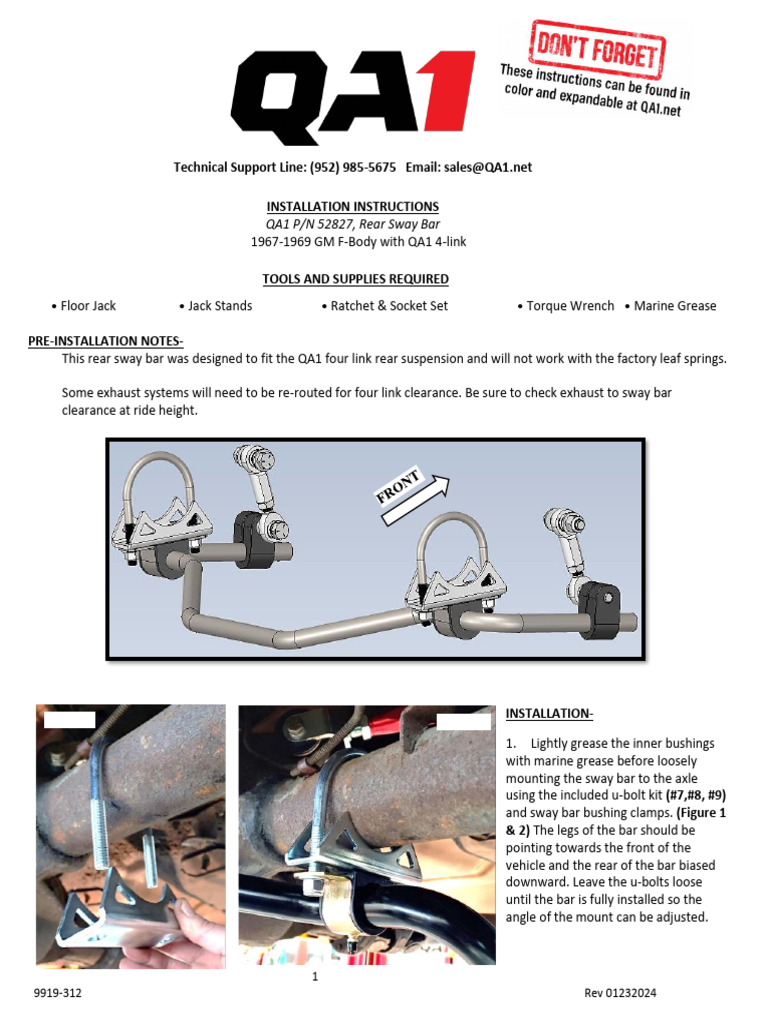 QA1

DON'T FORGET
These instructions can be found in color and expandable at QA1.net

Technical Support Line: (952) 985-5675 Email: sales@QA1.net

INSTALLATION INSTRUCTIONS
QA1 P/N 52827, Rear Sway Bar
1967-1969 GM F-Body with QA1 4-link

TOOLS AND SUPPLIES REQUIRED

• Floor Jack • Jack Stands • Ratchet & Socket Set • Torque Wrench • Marine Grease

PRE-INSTALLATION NOTES-

This rear sway bar was designed to fit the QA1 four link rear suspension and will not work with the factory leaf springs.

Some exhaust systems will need to be re-routed for four link clearance. Be sure to check exhaust to sway bar clearance at ride height.

FRONT

INSTALLATION-

1. Lightly grease the inner bushings with marine grease before loosely mounting the sway bar to the axle using the included u-bolt kit (#7,#8, #9) and sway bar bushing clamps. (Figure 1 & 2) The legs of the bar should be pointing towards the front of the vehicle and the rear of the bar biased downward. Leave the u-bolts loose until the bar is fully installed so the angle of the mount can be adjusted.

1

9919-312

Rev 01232024